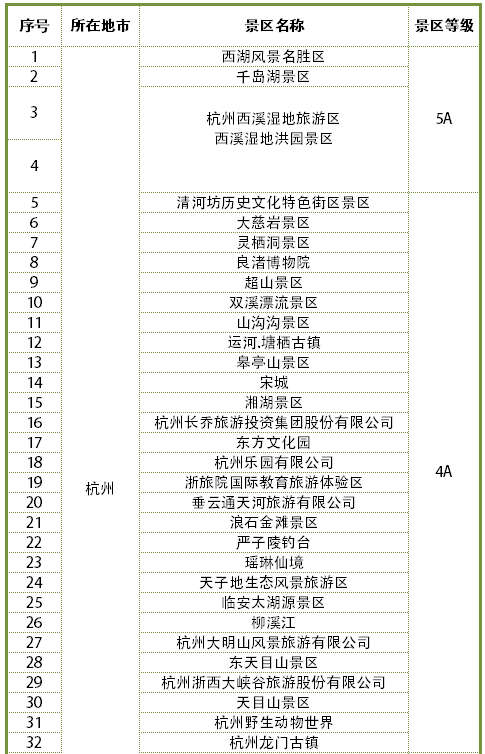 | 序号 | 所在地市 | 景区名称 | 景区等级 |
|---|---|---|---|
| 1 | 杭州 | 西湖风景名胜区 | 5A |
| 2 | | 千岛湖景区 | |
| 3 | | 杭州西溪湿地旅游区 西溪湿地洪园景区 | |
| 4 | | | |
| 5 | | 清河坊历史文化特色街区景区 | 4A |
| 6 | | 大慈岩景区 | |
| 7 | | 灵栖洞景区 | |
| 8 | | 良渚博物院 | |
| 9 | | 超山景区 | |
| 10 | | 双溪漂流景区 | |
| 11 | | 山沟沟景区 | |
| 12 | | 运河.塘栖古镇 | |
| 13 | | 皋亭山景区 | |
| 14 | | 宋城 | |
| 15 | | 湘湖景区 | |
| 16 | | 杭州长乔旅游投资集团股份有限公司 | |
| 17 | | 东方文化园 | |
| 18 | | 杭州乐园有限公司 | |
| 19 | | 浙旅院国际教育旅游体验区 | |
| 20 | | 垂云通天河旅游有限公司 | |
| 21 | | 浪石金滩景区 | |
| 22 | | 严子陵钓台 | |
| 23 | | 瑶琳仙境 | |
| 24 | | 天子地生态风景旅游区 | |
| 25 | | 临安太湖源景区 | |
| 26 | | 柳溪江 | |
| 27 | | 杭州大明山风景旅游有限公司 | |
| 28 | | 东天目山景区 | |
| 29 | | 杭州浙西大峡谷旅游股份有限公司 | |
| 30 | | 天目山景区 | |
| 31 | | 杭州野生动物世界 | |
| 32 | | 杭州龙门古镇 | |